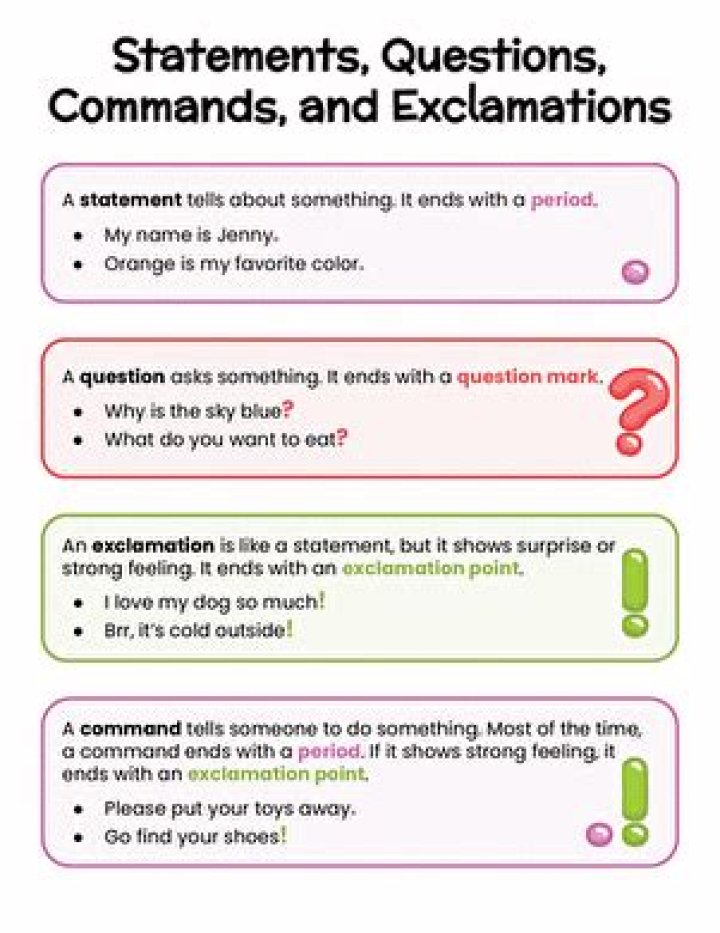 Statements, Questions, Commands, and Exclamations

A statement tells about something. It ends with a period.

- My name is Jenny.
- Orange is my favorite color.

A question asks something. It ends with a question mark.

- Why is the sky blue?
- What do you want to eat?

An exclamation is like a statement, but it shows surprise or strong feeling. It ends with an exclamation point.

- I love my dog so much!
- Brr, it's cold outside!

A command tells someone to do something. Most of the time, a command ends with a period. If it shows strong feeling, it ends with an exclamation point.

- Please put your toys away.
- Go find your shoes!